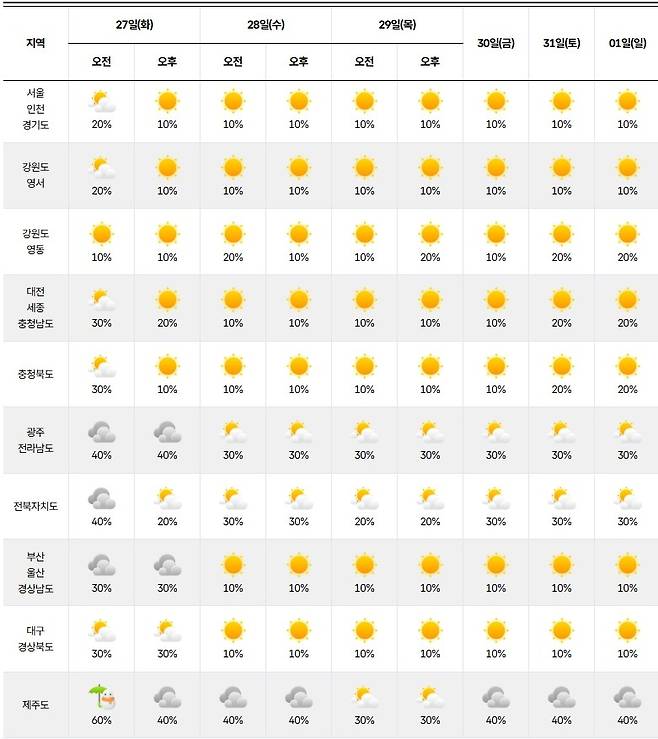 | 지역 | 27일(화) 오전 | 27일(화) 오후 | 28일(수) 오전 | 28일(수) 오후 | 29일(목) 오전 | 29일(목) 오후 | 30일(금) | 31일(토) | 01일(일) |
|---|---|---|---|---|---|---|---|---|---|
| 서울 인천 경기도 | 20% | 10% | 10% | 10% | 10% | 10% | 10% | 10% | 10% |
| 강원도 영서 | 20% | 10% | 10% | 10% | 10% | 10% | 10% | 10% | 10% |
| 강원도 영동 | 10% | 10% | 20% | 10% | 10% | 20% | 10% | 20% | 20% |
| 대전 세종 충청남도 | 30% | 20% | 10% | 10% | 10% | 10% | 10% | 20% | 20% |
| 충청북도 | 30% | 10% | 10% | 10% | 10% | 10% | 10% | 20% | 20% |
| 광주 전라남도 | 40% | 40% | 30% | 30% | 30% | 30% | 30% | 30% | 30% |
| 전북자치도 | 40% | 20% | 30% | 30% | 20% | 20% | 30% | 30% | 30% |
| 부산 울산 경상남도 | 30% | 30% | 10% | 10% | 10% | 10% | 10% | 10% | 10% |
| 대구 경상북도 | 30% | 30% | 10% | 10% | 10% | 10% | 10% | 10% | 10% |
| 제주도 | 60% | 40% | 40% | 40% | 30% | 30% | 40% | 40% | 40% |